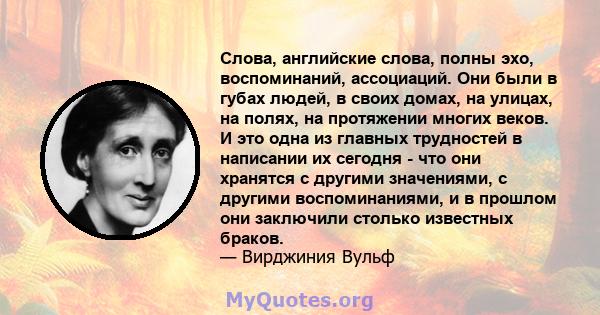 Слова, английские слова, полны эхо, воспоминаний, ассоциаций. Они были в губах людей, в своих домах, на улицах, на полях, на протяжении многих веков. И это одна из главных трудностей в написании их сегодня - что они хранятся с другими значениями, с другими воспоминаниями, и в прошлом они заключили столько известных браков.
— Вирджиния Вульф

MyQuotes.org